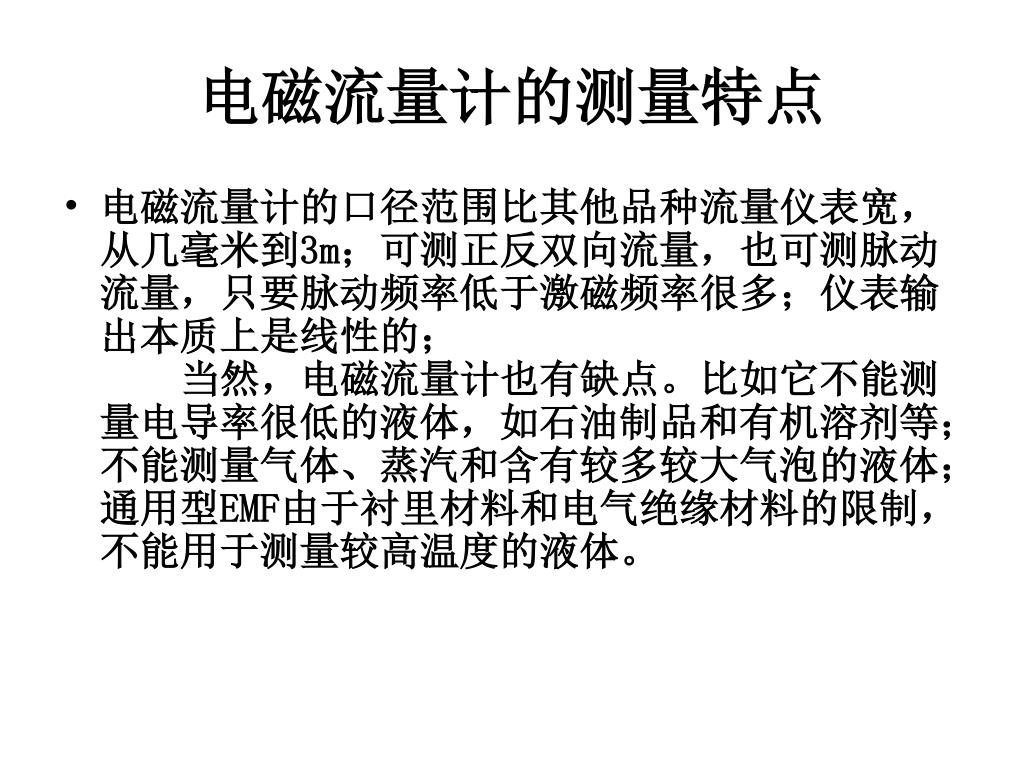 电磁流量计的测量特点

• 电磁流量计的口径范围比其他品种流量仪表宽，从几毫米到3m；可测正反双向流量，也可测脉动流量，只要脉动频率低于激磁频率很多；仪表输出本质上是线性的；

当然，电磁流量计也有缺点。比如它不能测量电导率很低的液体，如石油制品和有机溶剂等；不能测量气体、蒸汽和含有较多较大气泡的液体；通用型EMF由于衬里材料和电气绝缘材料的限制，不能用于测量较高温度的液体。